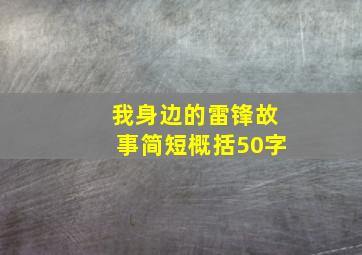 我身边的雷锋故事简短概括50字